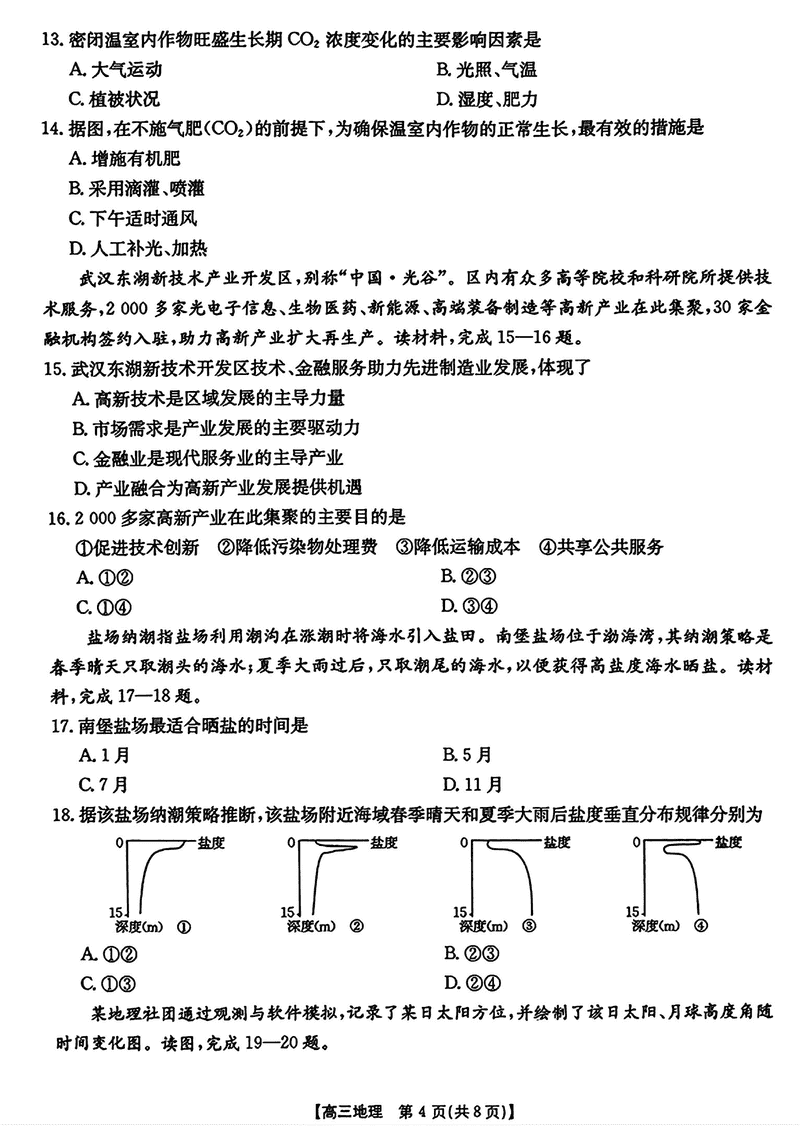 13. 密闭温室内作物旺盛生长期 $CO_2$ 浓度变化的主要影响因素是

A. 大气运动

B. 光照、气温

C. 植被状况

D. 湿度、肥力

14. 据图，在不施气肥($CO_2$)的前提下，为确保温室内作物的正常生长，最有效的措施是

A. 增施有机肥

B. 采用滴灌、喷灌

C. 下午适时通风

D. 人工补光、加热

武汉东湖新技术产业开发区，别称“中国·光谷”。区内有众多高等院校和科研院所提供技术服务，2 000 多家光电子信息、生物医药、新能源、高端装备制造等高新产业在此集聚，30 家金融机构签约入驻，助力高新产业扩大再生产。读材料，完成 15—16 题。

15. 武汉东湖新技术开发区技术、金融服务助力先进制造业发展，体现了

A. 高新技术是区域发展的主导力量

B. 市场需求是产业发展的主要驱动力

C. 金融业是现代服务业的主导产业

D. 产业融合为高新产业发展提供机遇

16. 2 000 多家高新产业在此集聚的主要目的是

①促进技术创新 ②降低污染物处理费 ③降低运输成本 ④共享公共服务

A. ①②

B. ②③

C. ①④

D. ③④

盐场纳潮指盐场利用潮沟在涨潮时将海水引入盐田。南堡盐场位于渤海湾，其纳潮策略是春季晴天只取潮头的海水；夏季大雨过后，只取潮尾的海水，以便获得高盐度海水晒盐。读材料，完成 17—18 题。

17. 南堡盐场最适合晒盐的时间是

A. 1 月

B. 5 月

C. 7 月

D. 11 月

18. 据该盐场纳潮策略推断，该盐场附近海域春季晴天和夏季大雨后盐度垂直分布规律分别为

0 盐度 15 深度(m) ①

0 盐度 15 深度(m) ②

0 盐度 15 深度(m) ③

0 盐度 15 深度(m) ④

A. ①②

B. ②③

C. ①③

D. ②④

某地理社团通过观测与软件模拟，记录了某日太阳方位，并绘制了该日太阳、月球高度角随时间变化图。读图，完成 19—20 题。

【高三地理 第 4 页(共 8 页)】